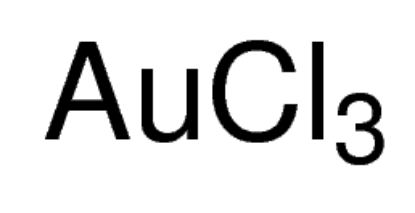 $AuCl_3$